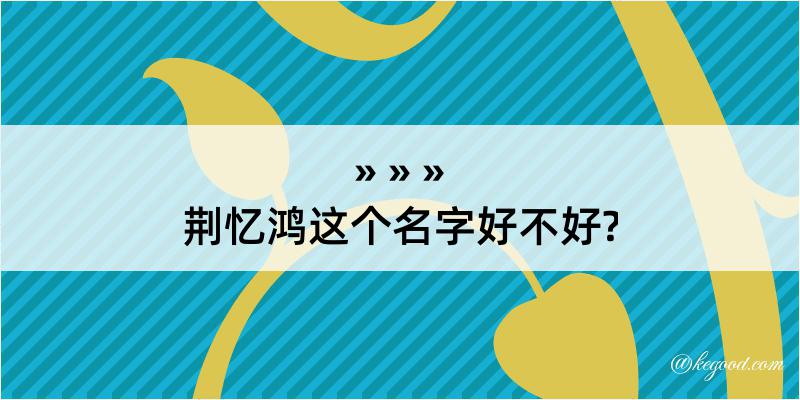 » » »
荆忆鸿这个名字好不好?

@kegood.com